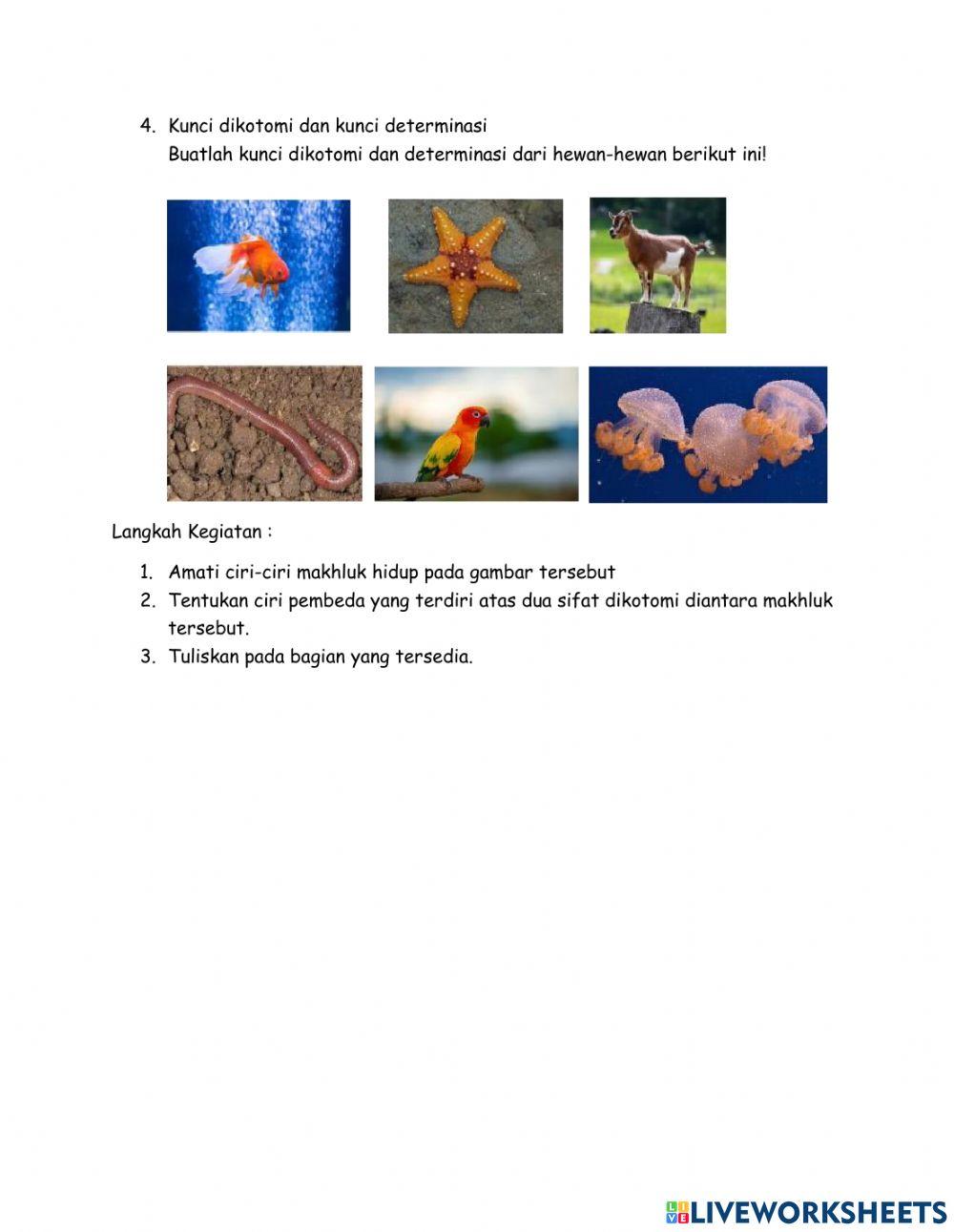 4. Kunci dikotomi dan kunci determinasi
Buatlah kunci dikotomi dan determinasi dari hewan-hewan berikut ini!

Langkah Kegiatan :

1. Amati ciri-ciri makhluk hidup pada gambar tersebut
2. Tentukan ciri pembeda yang terdiri atas dua sifat dikotomi diantara makhluk tersebut.
3. Tuliskan pada bagian yang tersedia.

LIVEWORKSHEETS